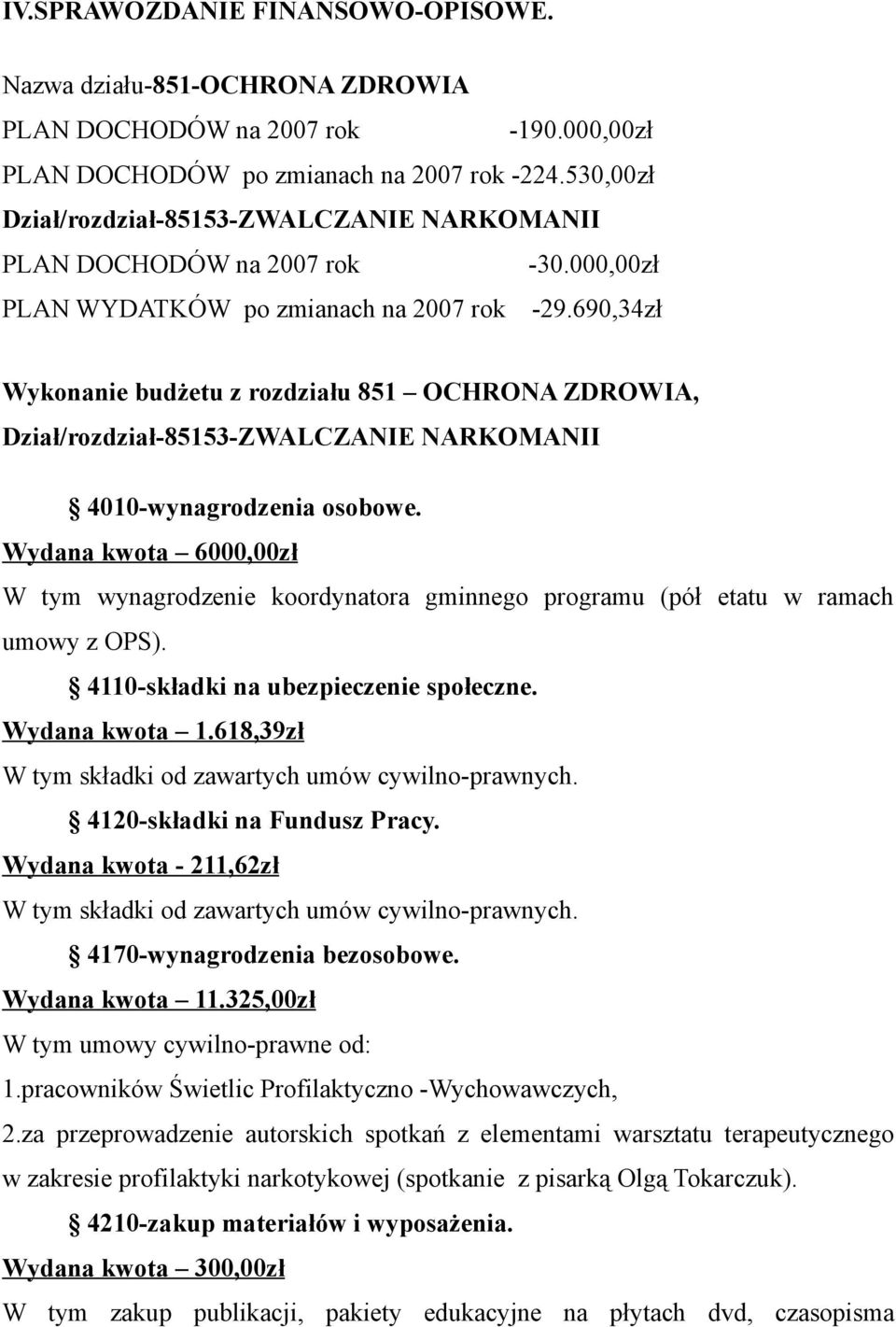 IV.SPRAWOZDANIE FINANSOWO-OPISOWE.

Nazwa działu-851-OCHRONA ZDROWIA

PLAN DOCHODÓW na 2007 rok -190.000,00zł

PLAN DOCHODÓW po zmianach na 2007 rok -224.530,00zł

Dział/rozdział-85153-ZWALCZANIE NARKOMANII

PLAN DOCHODÓW na 2007 rok -30.000,00zł

PLAN WYDATKÓW po zmianach na 2007 rok -29.690,34zł

Wykonanie budżetu z rozdziału 851 – OCHRONA ZDROWIA,

Dział/rozdział-85153-ZWALCZANIE NARKOMANII

§ 4010-wynagrodzenia osobowe.

Wydana kwota – 6000,00zł

W tym wynagrodzenie koordynatora gminnego programu (pół etatu w ramach umowy z OPS).

§ 4110-składki na ubezpieczenie społeczne.

Wydana kwota – 1.618,39zł

W tym składki od zawartych umów cywilno-prawnych.

§ 4120-składki na Fundusz Pracy.

Wydana kwota - 211,62zł

W tym składki od zawartych umów cywilno-prawnych.

§ 4170-wynagrodzenia bezosobowe.

Wydana kwota – 11.325,00zł

W tym umowy cywilno-prawne od:

1.pracowników Świetlic Profilaktyczno -Wychowawczych,

2.za przeprowadzenie autorskich spotkań z elementami warsztatu terapeutycznego w zakresie profilaktyki narkotykowej (spotkanie z pisarką Olgą Tokarczuk).

§ 4210-zakup materiałów i wyposażenia.

Wydana kwota – 300,00zł

W tym zakup publikacji, pakiety edukacyjne na płytach dvd, czasopisma